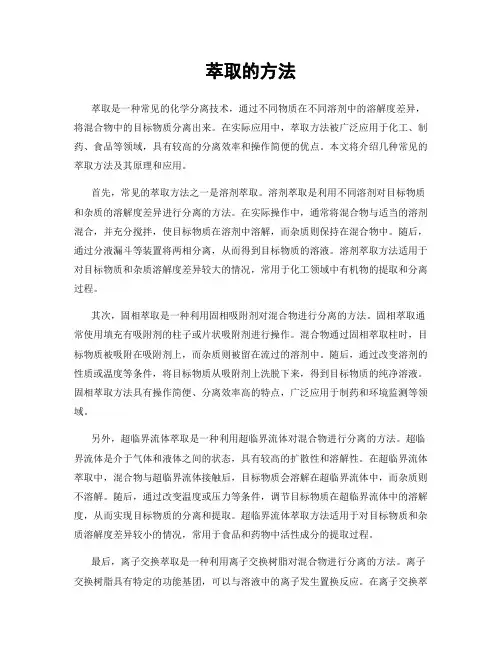 萃取的方法

萃取是一种常见的化学分离技术，通过不同物质在不同溶剂中的溶解度差异，将混合物中的目标物质分离出来。在实际应用中，萃取方法被广泛应用于化工、制药、食品等领域，具有较高的分离效率和操作简便的优点。本文将介绍几种常见的萃取方法及其原理和应用。

首先，常见的萃取方法之一是溶剂萃取。溶剂萃取是利用不同溶剂对目标物质和杂质的溶解度差异进行分离的方法。在实际操作中，通常将混合物与适当的溶剂混合，并充分搅拌，使目标物质在溶剂中溶解，而杂质则保持在混合物中。随后，通过分液漏斗等装置将两相分离，从而得到目标物质的溶液。溶剂萃取方法适用于对目标物质和杂质溶解度差异较大的情况，常用于化工领域中有机物的提取和分离过程。

其次，固相萃取是一种利用固相吸附剂对混合物进行分离的方法。固相萃取通常使用填充有吸附剂的柱子或片状吸附剂进行操作。混合物通过固相萃取柱时，目标物质被吸附在吸附剂上，而杂质则被留在流过的溶剂中。随后，通过改变溶剂的性质或温度等条件，将目标物质从吸附剂上洗脱下来，得到目标物质的纯净溶液。固相萃取方法具有操作简便、分离效率高的特点，广泛应用于制药和环境监测等领域。

另外，超临界流体萃取是一种利用超临界流体对混合物进行分离的方法。超临界流体是介于气体和液体之间的状态，具有较高的扩散性和溶解性。在超临界流体萃取中，混合物与超临界流体接触后，目标物质会溶解在超临界流体中，而杂质则不溶解。随后，通过改变温度或压力等条件，调节目标物质在超临界流体中的溶解度，从而实现目标物质的分离和提取。超临界流体萃取方法适用于对目标物质和杂质溶解度差异较小的情况，常用于食品和药物中活性成分的提取过程。

最后，离子交换萃取是一种利用离子交换树脂对混合物进行分离的方法。离子交换树脂具有特定的功能基团，可以与溶液中的离子发生置换反应。在离子交换萃